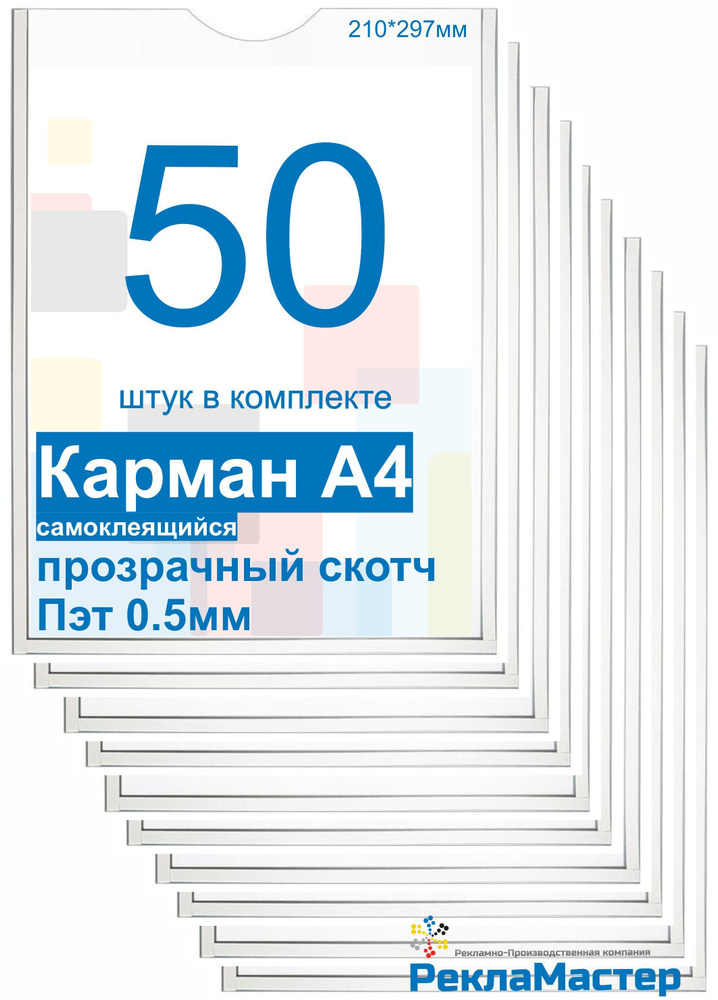 210*297мм

50

штук в комплекте

Карман А4

самоклеящийся

прозрачный скотч

Пэт 0.5мм

Рекламно-Производственная компания

РеклаМастер